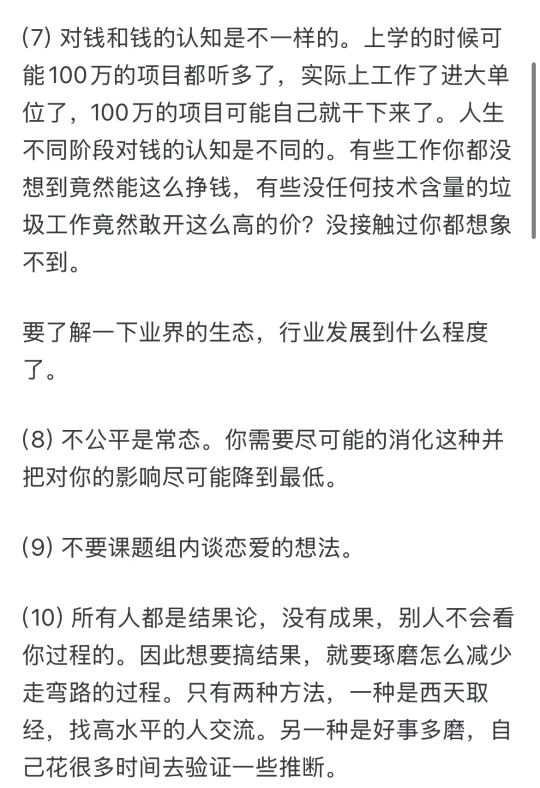 (7) 对钱和钱的认知是不一样的。上学的时候可能100万的项目都听多了，实际上工作了进大单位了，100万的项目可能自己就干下来了。人生不同阶段对钱的认知是不同的。有些工作你都没想到竟然能这么挣钱，有些没任何技术含量的垃圾工作竟然敢开这么高的价？没接触过你都想象不到。

要了解一下业界的生态，行业发展到什么程度了。

(8) 不公平是常态。你需要尽可能的消化这种并把对你的影响尽可能降到最低。

(9) 不要课题组内谈恋爱的想法。

(10) 所有人都是结果论，没有成果，别人不会看你过程的。因此想要搞结果，就要琢磨怎么减少走弯路的过程。只有两种方法，一种是西天取经，找高水平的人交流。另一种是好事多磨，自己花很多时间去验证一些推断。